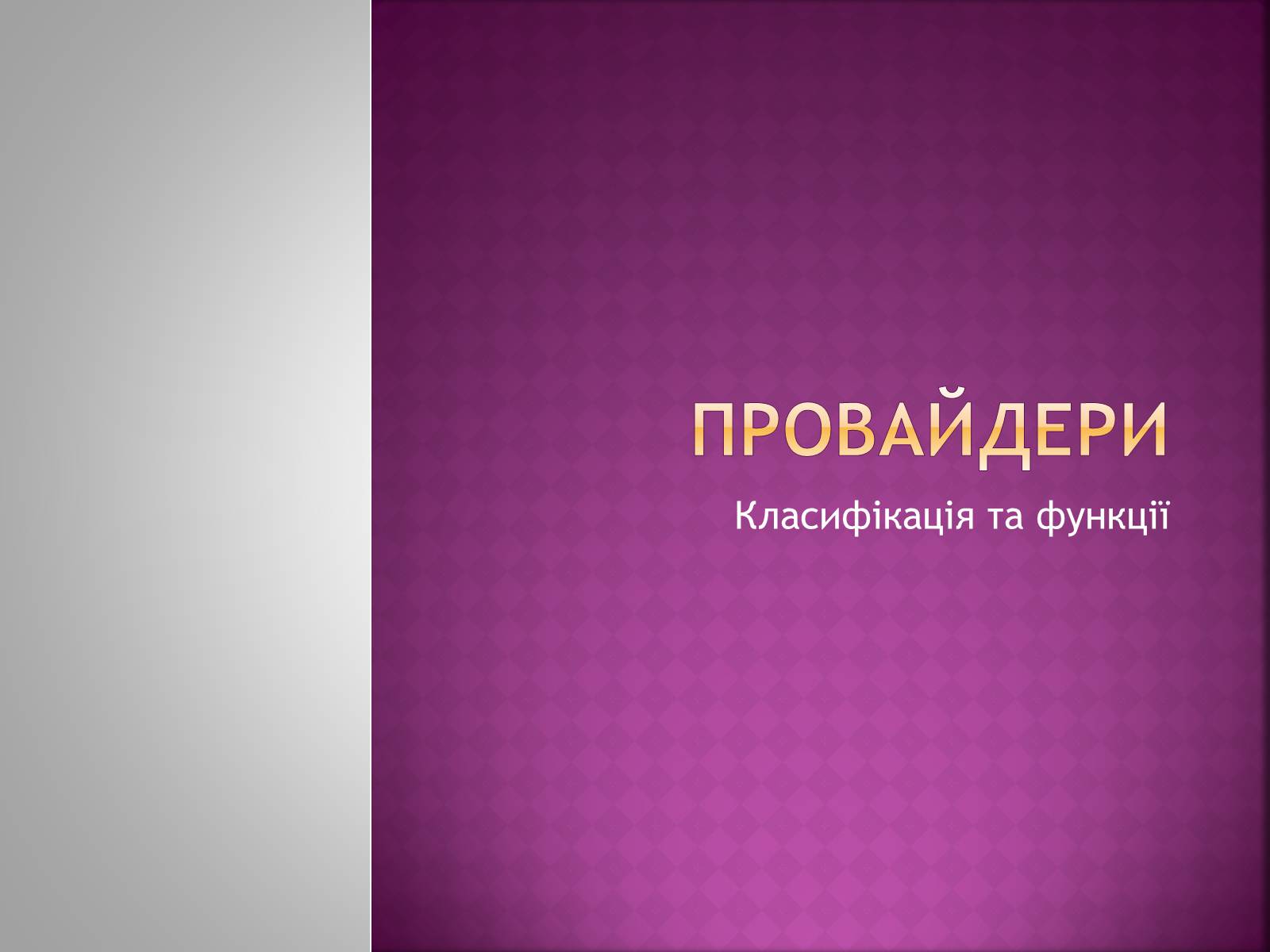 ПРОВАЙДЕРИ

Класифікація та функції